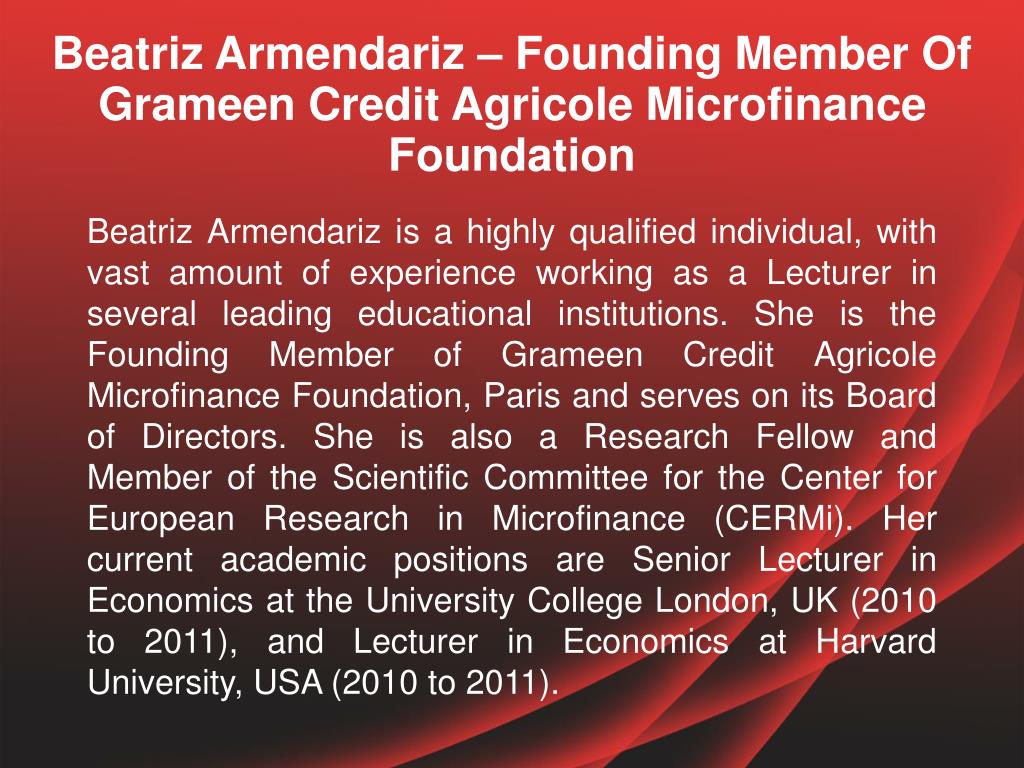 Beatriz Armendariz – Founding Member Of Grameen Credit Agricole Microfinance Foundation

Beatriz Armendariz is a highly qualified individual, with vast amount of experience working as a Lecturer in several leading educational institutions. She is the Founding Member of Grameen Credit Agricole Microfinance Foundation, Paris and serves on its Board of Directors. She is also a Research Fellow and Member of the Scientific Committee for the Center for European Research in Microfinance (CERMi). Her current academic positions are Senior Lecturer in Economics at the University College London, UK (2010 to 2011), and Lecturer in Economics at Harvard University, USA (2010 to 2011).